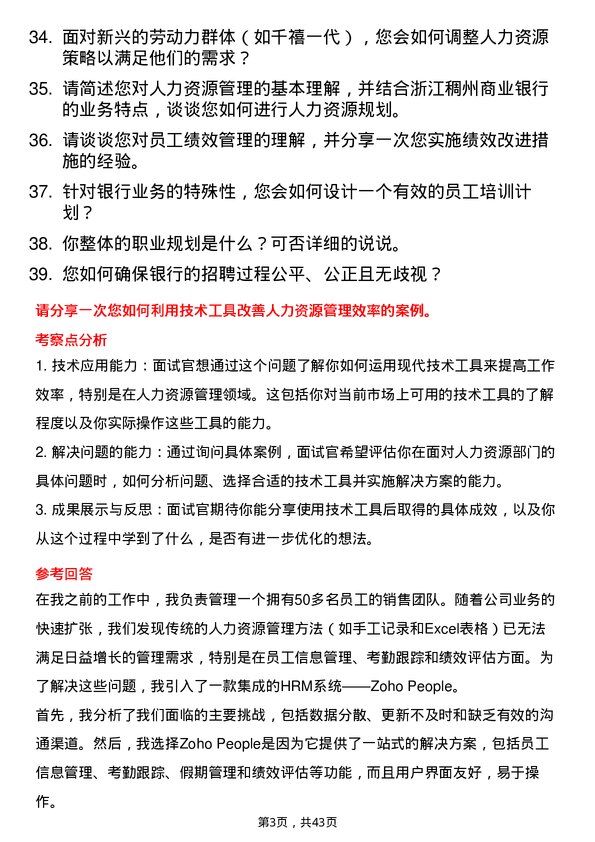 34. 面对新兴的劳动力群体（如千禧一代），您会如何调整人力资源策略以满足他们的需求？

35. 请简述您对人力资源管理的基本理解，并结合浙江稠州商业银行的业务特点，谈谈您如何进行人力资源规划。

36. 请谈谈您对员工绩效管理的理解，并分享一次您实施绩效改进措施的经验。

37. 针对银行业务的特殊性，您会如何设计一个有效的员工培训计划？

38. 你整体的职业规划是什么？可否详细的说说。

39. 您如何确保银行的招聘过程公平、公正且无歧视？

请分享一次您如何利用技术工具改善人力资源管理效率的案例。

考察点分析

1. 技术应用能力：面试官想通过这个问题了解你如何运用现代技术工具来提高工作效率，特别是在人力资源管理领域。这包括你对当前市场上可用的技术工具的了解程度以及你实际操作这些工具的能力。

2. 解决问题的能力：通过询问具体案例，面试官希望评估你在面对人力资源部门的具体问题时，如何分析问题、选择合适的技术工具并实施解决方案的能力。

3. 成果展示与反思：面试官期待你能分享使用技术工具后取得的具体成效，以及你从这个过程中学到了什么，是否有进一步优化的想法。

参考回答

在我之前的工作中，我负责管理一个拥有50多名员工的销售团队。随着公司业务的快速扩张，我们发现传统的人力资源管理方法（如手工记录和Excel表格）已无法满足日益增长的管理需求，特别是在员工信息管理、考勤跟踪和绩效评估方面。为了解决这些问题，我引入了一款集成的HRM系统——Zoho People。

首先，我分析了我们面临的主要挑战，包括数据分散、更新不及时和缺乏有效的沟通渠道。然后，我选择Zoho People是因为它提供了一站式的解决方案，包括员工信息管理、考勤跟踪、假期管理和绩效评估等功能，而且用户界面友好，易于操作。

第3页，共43页